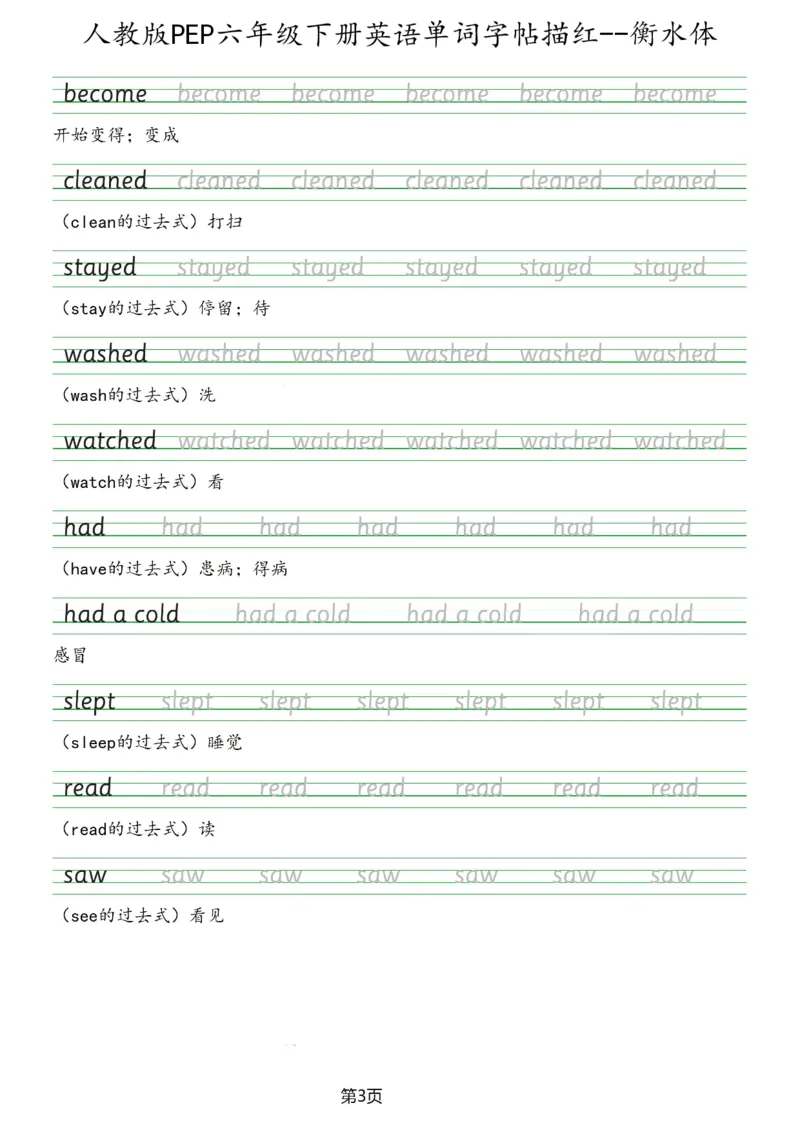 人教版PEP六年级下册英语单词字帖描红--衡水体

become become become become become become

开始变得；变成

cleaned cleaned cleaned cleaned cleaned cleaned

（clean的过去式）打扫

stayed stayed stayed stayed stayed stayed

（stay的过去式）停留；待

washed washed washed washed washed washed

（wash的过去式）洗

watched watched watched watched watched watched

（watch的过去式）看

had had had had had had had

（have的过去式）患病；得病

had a cold had a cold had a cold had a cold

感冒

slept slept slept slept slept slept slept

（sleep的过去式）睡觉

read read read read read read read

（read的过去式）读

saw saw saw saw saw saw saw

（see的过去式）看见

第3页